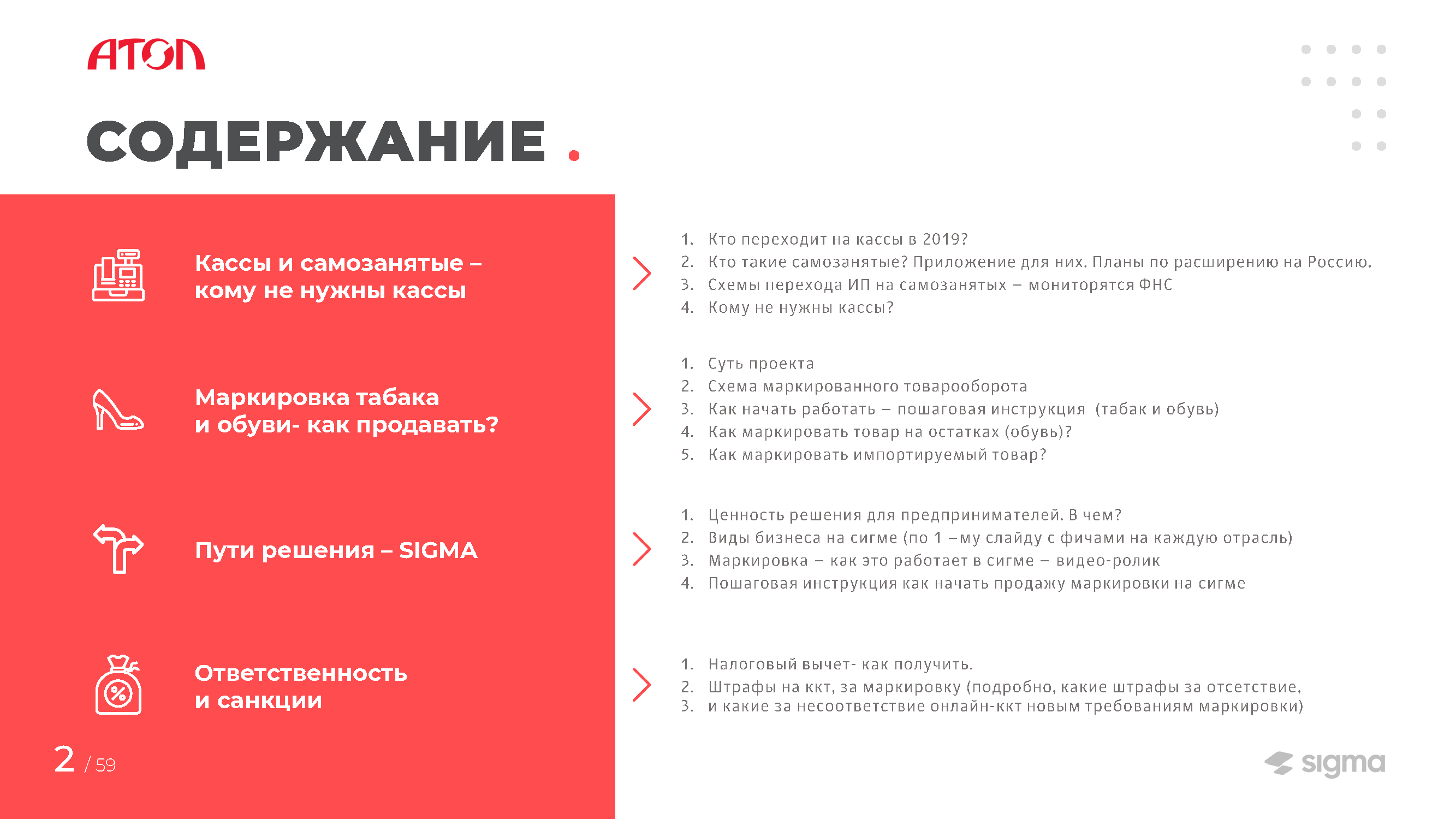 АТОЛ

СОДЕРЖАНИЕ .

Кассы и самозанятые – кому не нужны кассы

1. Кто переходит на кассы в 2019?
2. Кто такие самозанятые? Приложение для них. Планы по расширению на Россию.
3. Схемы перехода ИП на самозанятых – мониторятся ФНС
4. Кому не нужны кассы?

Маркировка табака и обуви- как продавать?

1. Суть проекта
2. Схема маркированного товарооборота
3. Как начать работать – пошаговая инструкция (табак и обувь)
4. Как маркировать товар на остатках (обувь)?
5. Как маркировать импортируемый товар?

Пути решения – SIGMA

1. Ценность решения для предпринимателей. В чем?
2. Виды бизнеса на сигме (по 1 –му слайду с фичами на каждую отрасль)
3. Маркировка – как это работает в сигме – видео-ролик
4. Пошаговая инструкция как начать продажу маркировки на сигме

Ответственность и санкции

1. Налоговый вычет- как получить.
2. Штрафы на ккт, за маркировку (подробно, какие штрафы за отсетствие,
3. и какие за несоответствие онлайн-ккт новым требованиям маркировки)

2 / 59

sigma